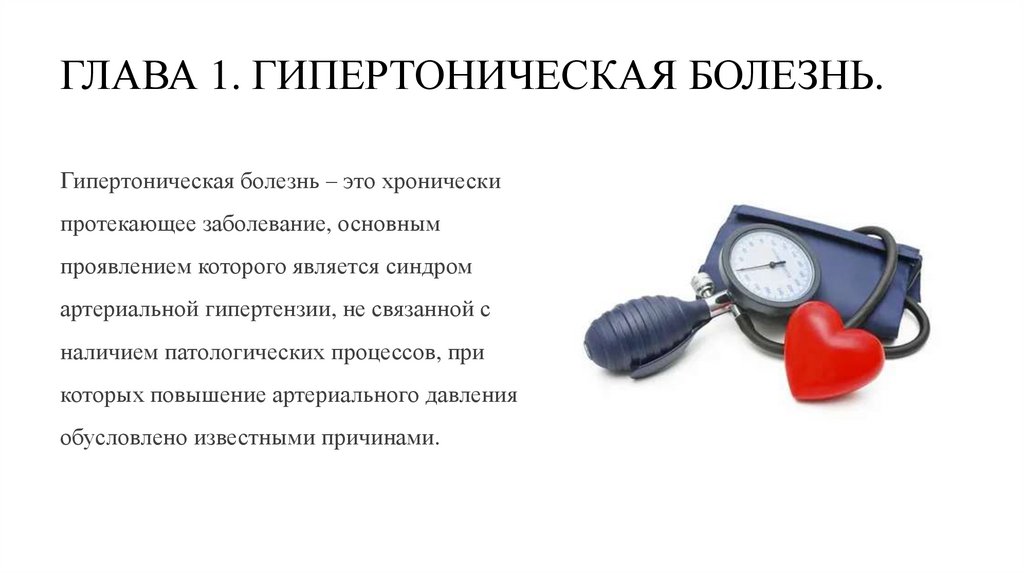 ГЛАВА 1. ГИПЕРТОНИЧЕСКАЯ БОЛЕЗНЬ.

Гипертоническая болезнь – это хронически протекающее заболевание, основным проявлением которого является синдром артериальной гипертензии, не связанной с наличием патологических процессов, при которых повышение артериального давления обусловлено известными причинами.